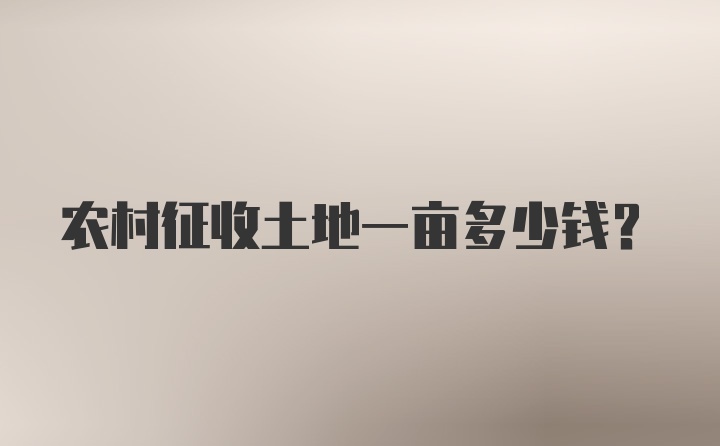 农村征收土地一亩多少钱?